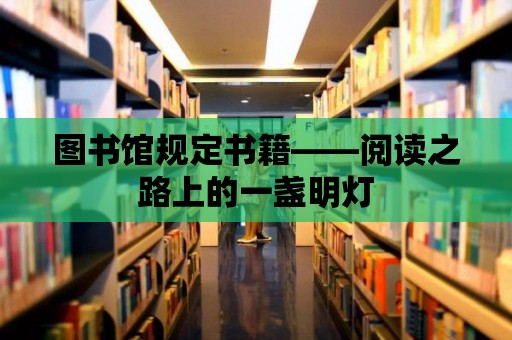 图书馆规定书籍——阅读之路上的一盏明灯